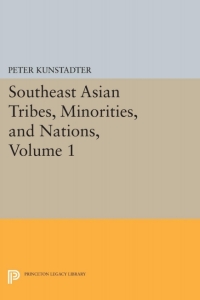 PETER KUNSTADTER

Southeast Asian Tribes, Minorities, and Nations, Volume 1

PRINCETON LEGACY LIBRARY